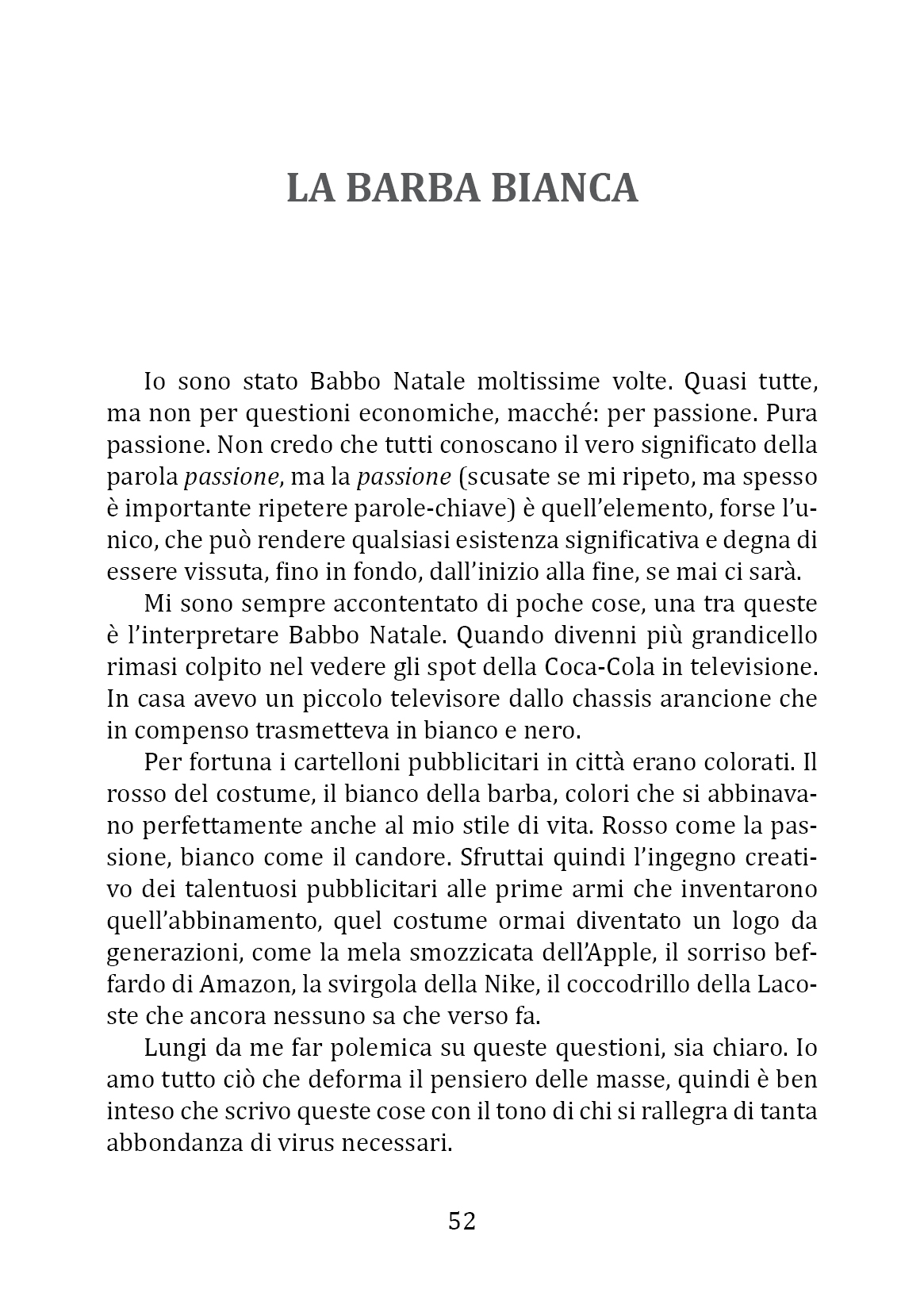 LA BARBA BIANCA

Io sono stato Babbo Natale moltissime volte. Quasi tutte, ma non per questioni economiche, macché: per passione. Pura passione. Non credo che tutti conoscano il vero significato della parola passione, ma la passione (scusate se mi ripeto, ma spesso è importante ripetere parole-chiave) è quell'elemento, forse l'unico, che può rendere qualsiasi esistenza significativa e degna di essere vissuta, fino in fondo, dall'inizio alla fine, se mai ci sarà.

Mi sono sempre accontentato di poche cose, una tra queste è l'interpretare Babbo Natale. Quando divenni più grandicello rimasi colpito nel vedere gli spot della Coca-Cola in televisione. In casa avevo un piccolo televisore dallo chassis arancione che in compenso trasmetteva in bianco e nero.

Per fortuna i cartelloni pubblicitari in città erano colorati. Il rosso del costume, il bianco della barba, colori che si abbinavano perfettamente anche al mio stile di vita. Rosso come la passione, bianco come il candore. Sfruttai quindi l'ingegno creativo dei talentuosi pubblicitari alle prime armi che inventarono quell'abbinamento, quel costume ormai diventato un logo da generazioni, come la mela smozzicata dell'Apple, il sorriso beffardo di Amazon, la svirgola della Nike, il coccodrillo della Lacoste che ancora nessuno sa che verso fa.

Lungi da me far polemica su queste questioni, sia chiaro. Io amo tutto ciò che deforma il pensiero delle masse, quindi è ben inteso che scrivo queste cose con il tono di chi si rallegra di tanta abbondanza di virus necessari.

52